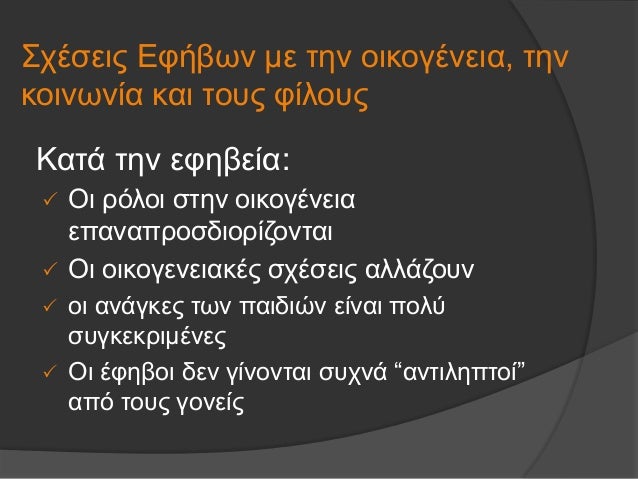 Σχέσεις Εφήβων με την οικογένεια, την κοινωνία και τους φίλους

Κατά την εφηβεία:

✓ Οι ρόλοι στην οικογένεια επαναπροσδιορίζονται

✓ Οι οικογενειακές σχέσεις αλλάζουν

✓ οι ανάγκες των παιδιών είναι πολύ συγκεκριμένες

✓ Οι έφηβοι δεν γίνονται συχνά “αντιληπτοί” από τους γονείς